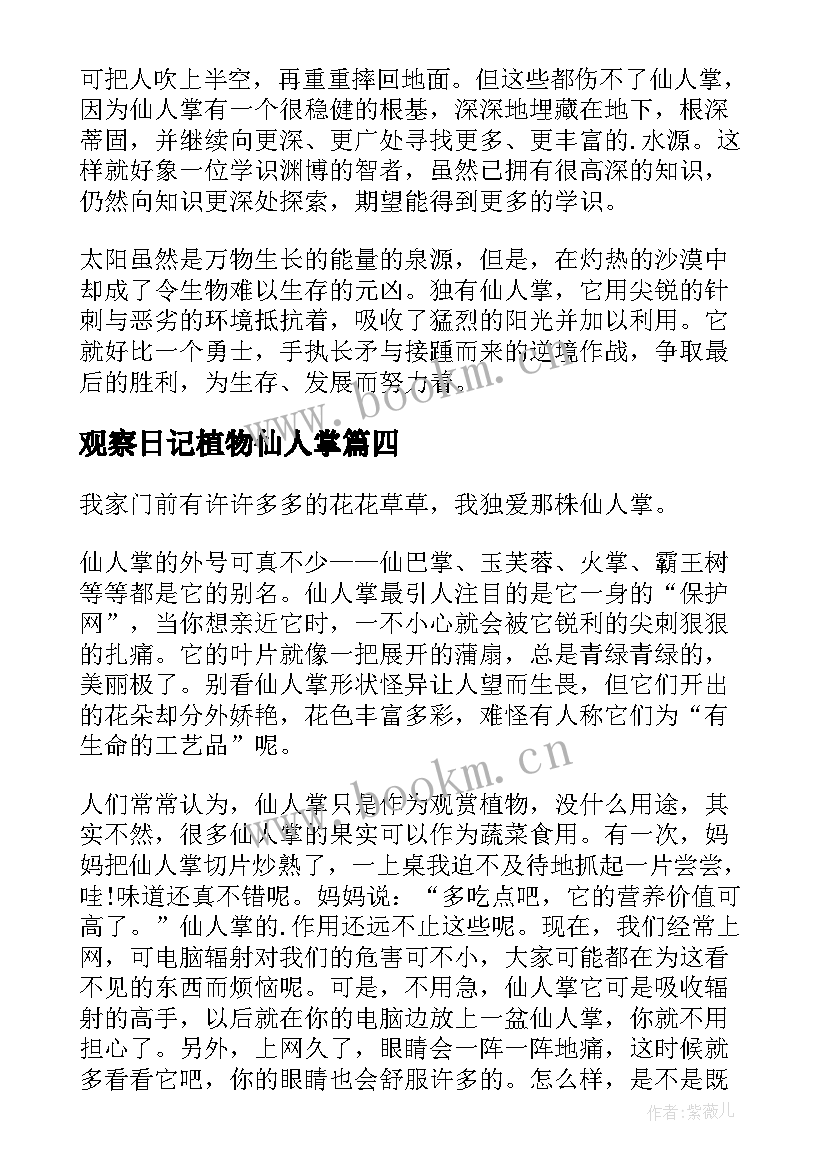 可把人吹上半空，再重重摔回地面。但这些都伤不了仙人掌，因为仙人掌有一个很稳健的根基，深深地埋藏在地下，根深蒂固，并继续向更深、更广处寻找更多、更丰富的.水源。这样就好象一位学识渊博的智者，虽然已拥有很高深的知识，仍然向知识更深处探索，期望能得到更多的学识。

太阳虽然是万物生长的能量的泉源，但是，在灼热的沙漠中却成了令生物难以生存的元凶。独有仙人掌，它用尖锐的针刺与恶劣的环境抵抗着，吸收了猛烈的阳光并加以利用。它就好比一个勇士，手执长矛与接踵而来的逆境作战，争取最后的胜利，为生存、发展而努力着。

www.bookm.cn

观察日记植物仙人掌篇四

我家门前有许许多多的花花草草，我独爱那株仙人掌。

仙人掌的外号可真不少——仙巴掌、玉芙蓉、火掌、霸王树等等都是它的别名。仙人掌最引人注目的是它一身的“保护网”，当你想亲近它时，一不小心就会被它锐利的尖刺狠狠的扎痛。它的叶片就像一把展开的蒲扇，总是青绿青绿的，美丽极了。别看仙人掌形状怪异让人望而生畏，但它们开出的花朵却分外娇艳，花色丰富多彩，难怪有人称它们为“有生命的工艺品”呢。

www.bookm.cn

人们常常认为，仙人掌只是作为观赏植物，没什么用途，其实不然，很多仙人掌的果实可以作为蔬菜食用。有一次，妈妈把仙人掌切片炒熟了，一上桌我迫不及待地抓起一片尝尝，哇!味道还真不错呢。妈妈说：“多吃点吧，它的营养价值可高了。”仙人掌的.作用还远不止这些呢。现在，我们经常上网，可电脑辐射对我们的危害可不小，大家可能都在为这看不见的东西而烦恼呢。可是，不用急，仙人掌它可是吸收辐射的高手，以后就在你的电脑边放上一盆仙人掌，你就不用担心了。另外，上网久了，眼睛会一阵一阵地痛，这时候就多看看它吧，你的眼睛也会舒服许多的。怎么样，是不是既

作者:紫薇儿